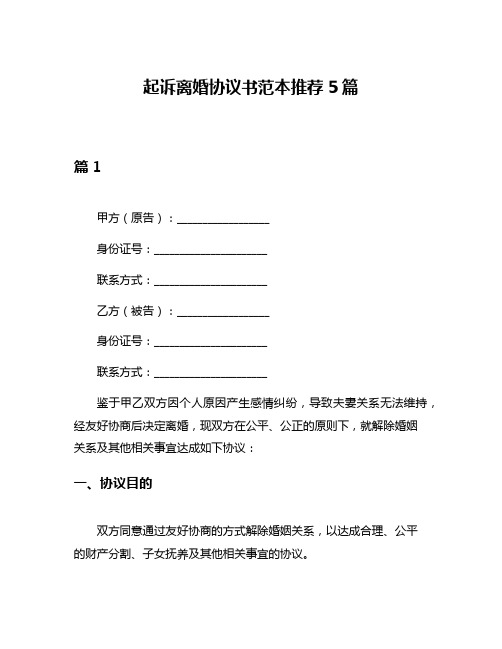 起诉离婚协议书范本推荐 5 篇

篇 1

甲方（原告）：________________

身份证号：____________________

联系方式：____________________

乙方（被告）：________________

身份证号：____________________

联系方式：____________________

鉴于甲乙双方因个人原因产生感情纠纷，导致夫妻关系无法维持，经友好协商后决定离婚，现双方在公平、公正的原则下，就解除婚姻关系及其他相关事宜达成如下协议：

一、协议目的

双方同意通过友好协商的方式解除婚姻关系，以达成合理、公平的财产分割、子女抚养及其他相关事宜的协议。